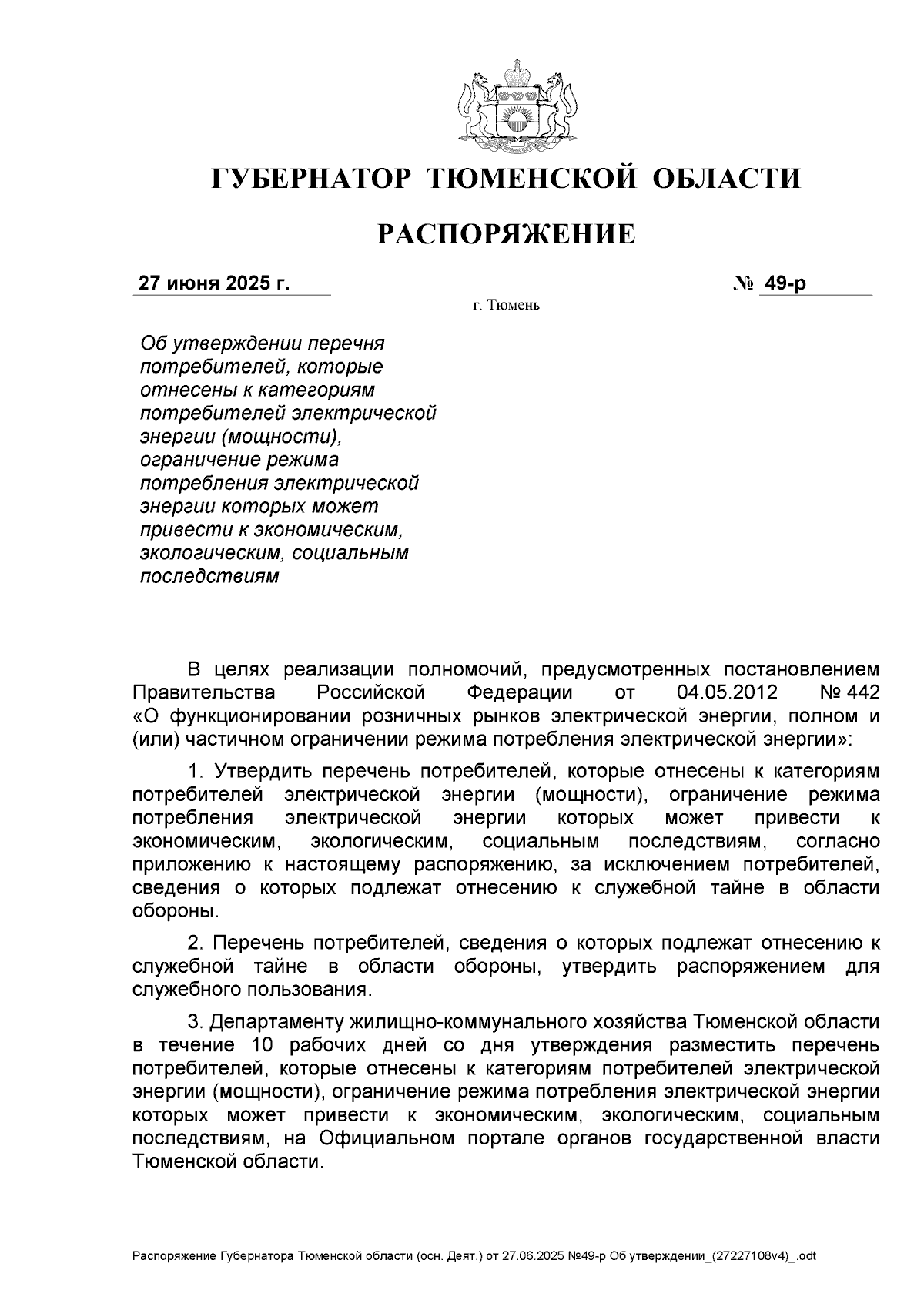 ГУБЕРНАТОР ТЮМЕНСКОЙ ОБЛАСТИ

РАСПОРЯЖЕНИЕ

27 июня 2025 г.

№ 49-р

г. Тюмень

Об утверждении перечня потребителей, которые отнесены к категориям потребителей электрической энергии (мощности), ограничение режима потребления электрической энергии которых может привести к экономическим, экологическим, социальным последствиям

В целях реализации полномочий, предусмотренных постановлением Правительства Российской Федерации от 04.05.2012 № 442 «О функционировании розничных рынков электрической энергии, полном и (или) частичном ограничении режима потребления электрической энергии»:

1. Утвердить перечень потребителей, которые отнесены к категориям потребителей электрической энергии (мощности), ограничение режима потребления электрической энергии которых может привести к экономическим, экологическим, социальным последствиям, согласно приложению к настоящему распоряжению, за исключением потребителей, сведения о которых подлежат отнесению к служебной тайне в области обороны.

2. Перечень потребителей, сведения о которых подлежат отнесению к служебной тайне в области обороны, утвердить распоряжением для служебного пользования.

3. Департаменту жилищно-коммунального хозяйства Тюменской области в течение 10 рабочих дней со дня утверждения разместить перечень потребителей, которые отнесены к категориям потребителей электрической энергии (мощности), ограничение режима потребления электрической энергии которых может привести к экономическим, экологическим, социальным последствиям, на Официальном портале органов государственной власти Тюменской области.

Распоряжение Губернатора Тюменской области (осн. Деят.) от 27.06.2025 №49-р Об утверждении_(27227108v4)_.odt